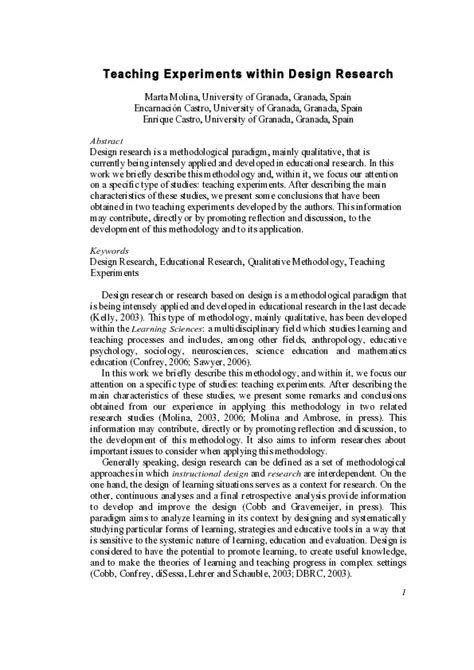 Teaching Experiments within Design Research

Marta Molina, University of Granada, Granada, Spain
Encarnación Castro, University of Granada, Granada, Spain
Enrique Castro, University of Granada, Granada, Spain

Abstract
Design research is a methodological paradigm, mainly qualitative, that is currently being intensely applied and developed in educational research. In this work we briefly describe this methodology and, within it, we focus our attention on a specific type of studies: teaching experiments. After describing the main characteristics of these studies, we present some conclusions that have been obtained in two teaching experiments developed by the authors. This information may contribute, directly or by promoting reflection and discussion, to the development of this methodology and to its application.

Keywords
Design Research, Educational Research, Qualitative Methodology, Teaching Experiments

Design research or research based on design is a methodological paradigm that is being intensely applied and developed in educational research in the last decade (Kelly, 2003). This type of methodology, mainly qualitative, has been developed within the Learning Sciences: a multidisciplinary field which studies learning and teaching processes and includes, among other fields, anthropology, educative psychology, sociology, neurosciences, science education and mathematics education (Confrey, 2006; Sawyer, 2006).

In this work we briefly describe this methodology, and within it, we focus our attention on a specific type of studies: teaching experiments. After describing the main characteristics of these studies, we present some remarks and conclusions obtained from our experience in applying this methodology in two related research studies (Molina, 2003, 2006; Molina and Ambrose, in press). This information may contribute, directly or by promoting reflection and discussion, to the development of this methodology. It also aims to inform researches about important issues to consider when applying this methodology.

Generally speaking, design research can be defined as a set of methodological approaches in which instructional design and research are interdependent. On the one hand, the design of learning situations serves as a context for research. On the other, continuous analyses and a final retrospective analysis provide information to develop and improve the design (Cobb and Gravemeijer, in press). This paradigm aims to analyze learning in its context by designing and systematically studying particular forms of learning, strategies and educative tools in a way that is sensitive to the systemic nature of learning, education and evaluation. Design is considered to have the potential to promote learning, to create useful knowledge, and to make the theories of learning and teaching progress in complex settings (Cobb, Confrey, diSessa, Lehrer and Schauble, 2003; DBRC, 2003).

1